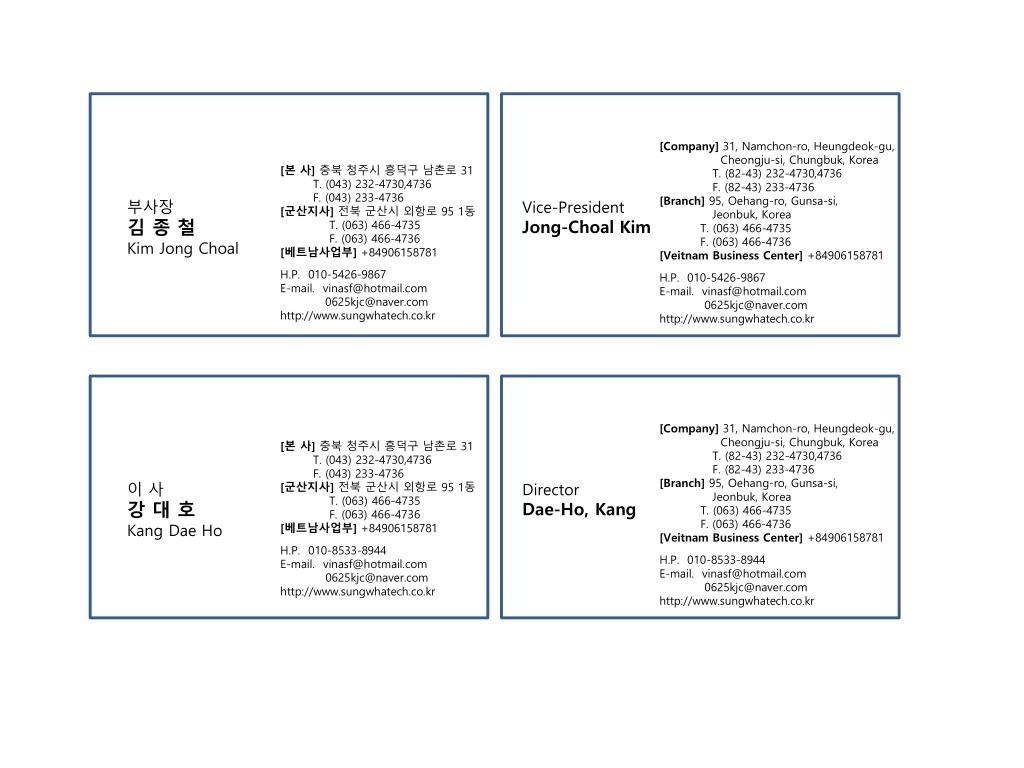 부사장
김 종 철
Kim Jong Choal

[본 사] 충북 청주시 흥덕구 남촌로 31
T. (043) 232-4730,4736
F. (043) 233-4736
[군산지사] 전북 군산시 외항로 95 1동
T. (063) 466-4735
F. (063) 466-4736
[베트남사업부] +84906158781

H.P. 010-5426-9867
E-mail. vinasf@hotmail.com
0625kjc@naver.com
http://www.sungwhatech.co.kr

Vice-President
Jong-Choal Kim

[Company] 31, Namchon-ro, Heungdeok-gu, Cheongju-si, Chungbuk, Korea
T. (82-43) 232-4730,4736
F. (82-43) 233-4736
[Branch] 95, Oehang-ro, Gunsa-si, Jeonbuk, Korea
T. (063) 466-4735
F. (063) 466-4736
[Veitnam Business Center] +84906158781

H.P. 010-5426-9867
E-mail. vinasf@hotmail.com
0625kjc@naver.com
http://www.sungwhatech.co.kr

이 사
강 대 호
Kang Dae Ho

[본 사] 충북 청주시 흥덕구 남촌로 31
T. (043) 232-4730,4736
F. (043) 233-4736
[군산지사] 전북 군산시 외항로 95 1동
T. (063) 466-4735
F. (063) 466-4736
[베트남사업부] +84906158781

H.P. 010-8533-8944
E-mail. vinasf@hotmail.com
0625kjc@naver.com
http://www.sungwhatech.co.kr

Director
Dae-Ho, Kang

[Company] 31, Namchon-ro, Heungdeok-gu, Cheongju-si, Chungbuk, Korea
T. (82-43) 232-4730,4736
F. (82-43) 233-4736
[Branch] 95, Oehang-ro, Gunsa-si, Jeonbuk, Korea
T. (063) 466-4735
F. (063) 466-4736
[Veitnam Business Center] +84906158781

H.P. 010-8533-8944
E-mail. vinasf@hotmail.com
0625kjc@naver.com
http://www.sungwhatech.co.kr